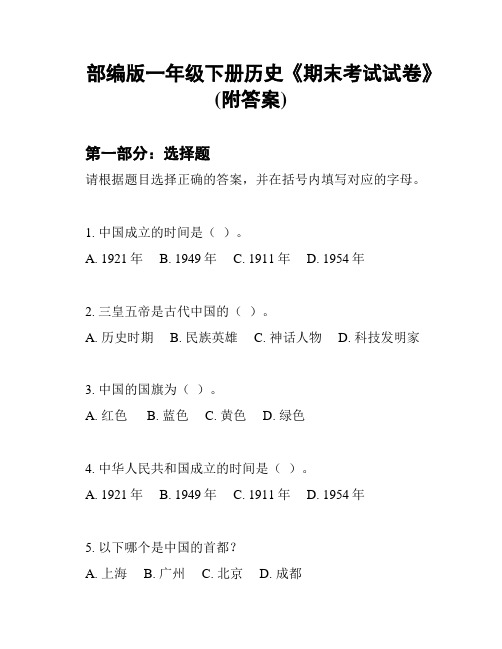 部编版一年级下册历史《期末考试试卷》(附答案)

第一部分：选择题

请根据题目选择正确的答案，并在括号内填写对应的字母。

1. 中国成立的时间是（ ）。

A. 1921 年 B. 1949 年 C. 1911 年 D. 1954 年

2. 三皇五帝是古代中国的（ ）。

A. 历史时期 B. 民族英雄 C. 神话人物 D. 科技发明家

3. 中国的国旗为（ ）。

A. 红色 B. 蓝色 C. 黄色 D. 绿色

4. 中华人民共和国成立的时间是（ ）。

A. 1921 年 B. 1949 年 C. 1911 年 D. 1954 年

5. 以下哪个是中国的首都？

A. 上海 B. 广州 C. 北京 D. 成都